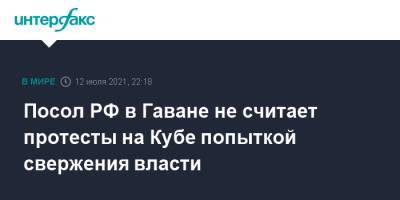 интерфакс

В МИРЕ 12 июля 2021, 22:18

Посол РФ в Гаване не считает протесты на Кубе попыткой свержения власти